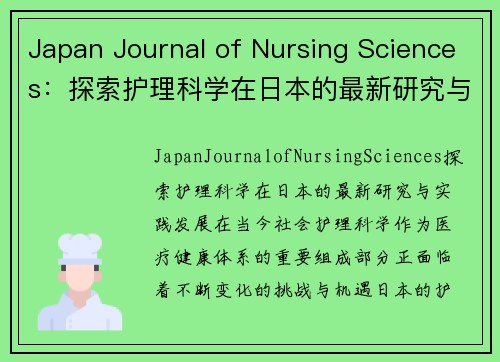 Japan Journal of Nursing Sciences：探索护理科学在日本的最新研究与

JapanJournalofNursingSciences探索护理科学在日本的最新研究与实践发展在当今社会护理科学作为医疗健康体系的重要组成部分正面临着不断变化的挑战与机遇日本的护